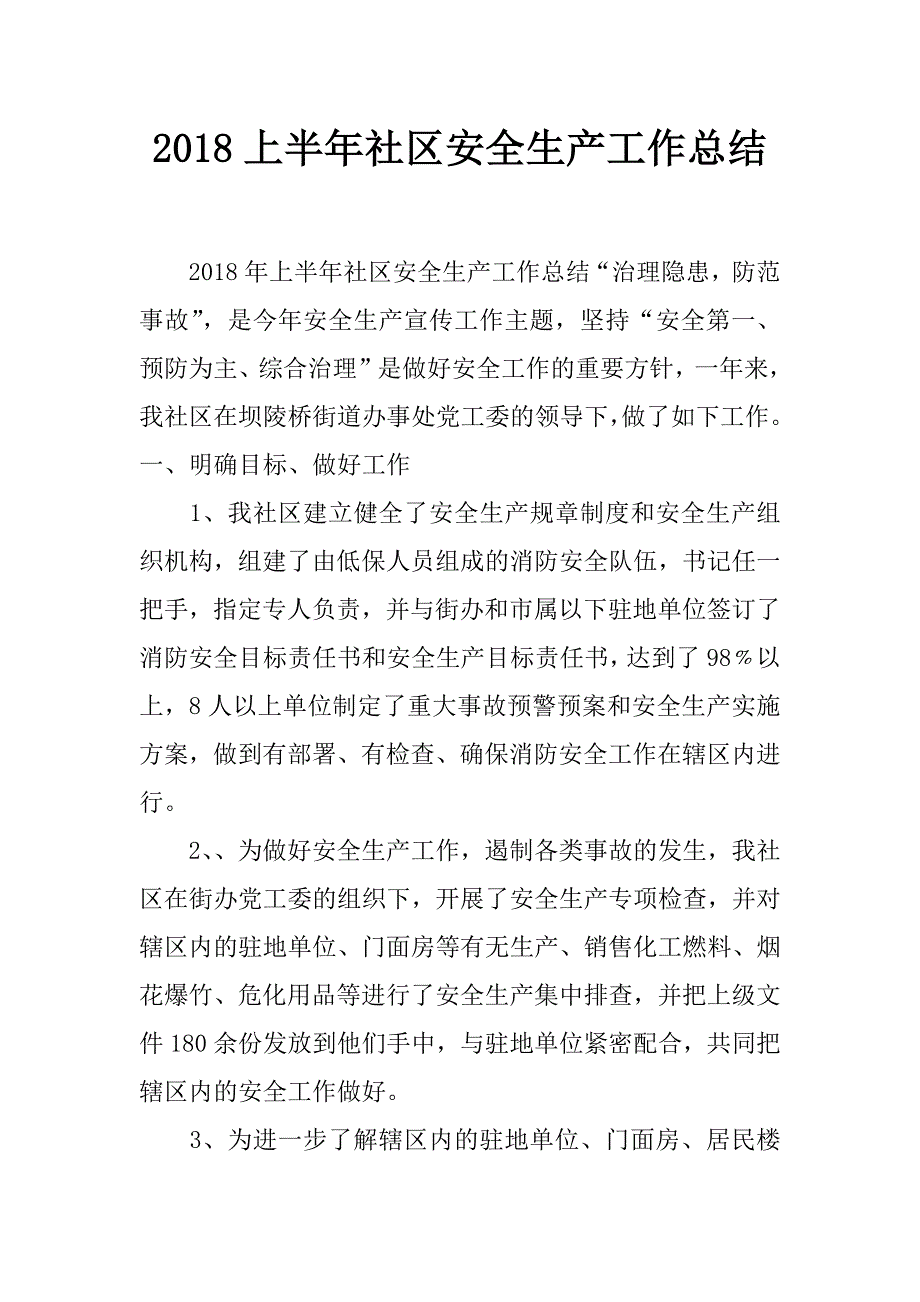 2018 上半年社区安全生产工作总结

2018 年上半年社区安全生产工作总结“治理隐患，防范事故”，是今年安全生产宣传工作主题，坚持“安全第一、预防为主、综合治理”是做好安全工作的重要方针，一年来，我社区在坝陵桥街道办事处党工委的领导下，做了如下工作。
一、明确目标、做好工作

1、我社区建立健全了安全生产规章制度和安全生产组织机构，组建了由低保人员组成的消防安全队伍，书记任一把手，指定专人负责，并与街办和市属以下驻地单位签订了消防安全目标责任书和安全生产目标责任书，达到了 98％以上，8 人以上单位制定了重大事故预警预案和安全生产实施方案，做到有部署、有检查、确保消防安全工作在辖区内进行。

2、、为做好安全生产工作，遏制各类事故的发生，我社区在街办党工委的组织下，开展了安全生产专项检查，并对辖区内的驻地单位、门面房等有无生产、销售化工燃料、烟花爆竹、危化用品等进行了安全生产集中排查，并把上级文件 180 余份发放到他们手中，与驻地单位紧密配合，共同把辖区内的安全工作做好。

3、为进一步了解辖区内的驻地单位、门面房、居民楼